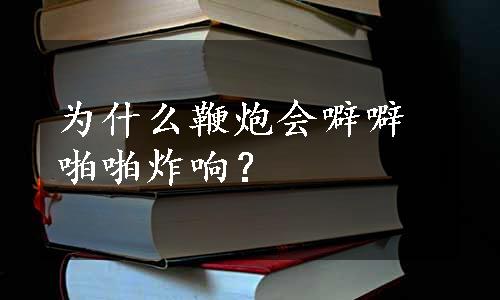 为什么鞭炮会噼噼啪啪炸响？